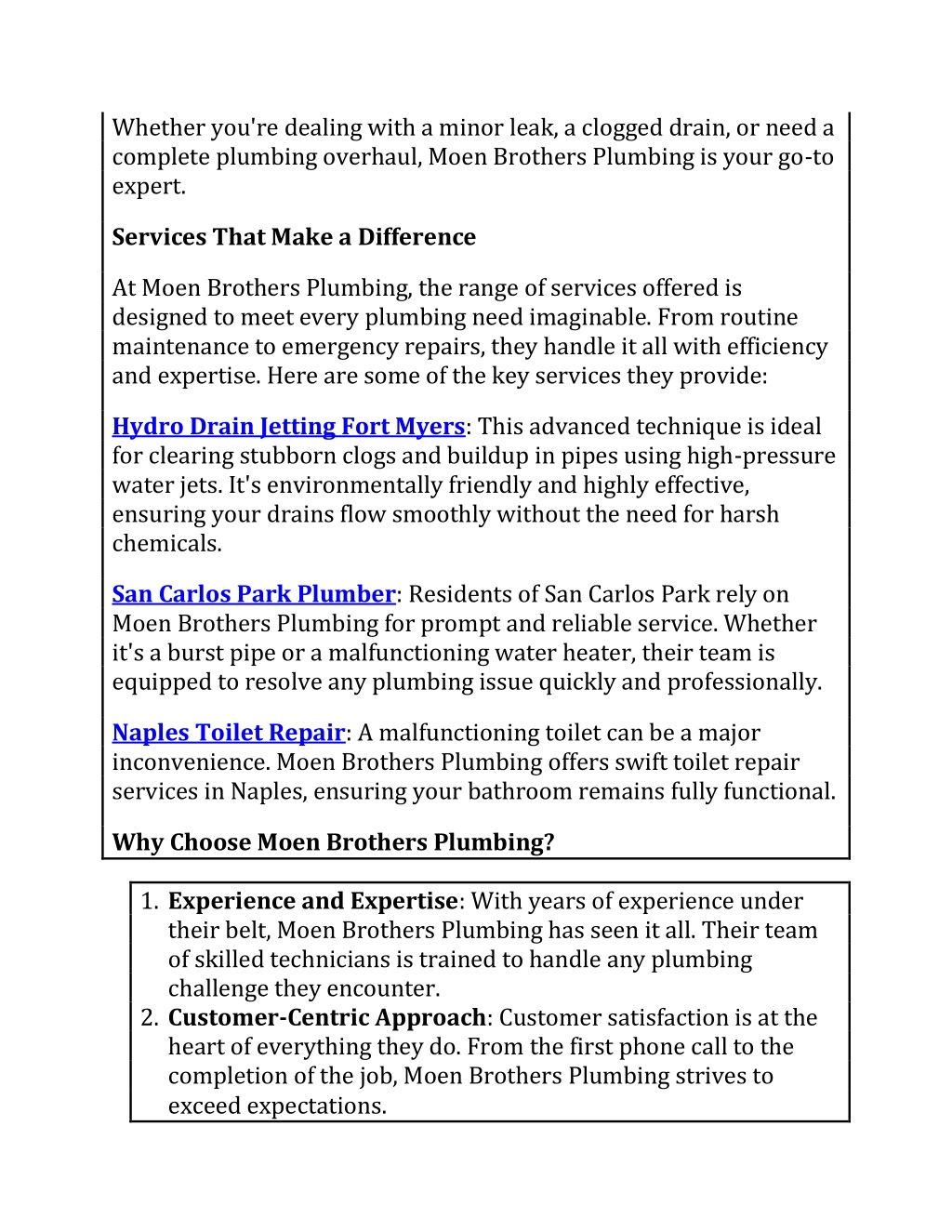 Whether you're dealing with a minor leak, a clogged drain, or need a complete plumbing overhaul, Moen Brothers Plumbing is your go-to expert.

Services That Make a Difference

At Moen Brothers Plumbing, the range of services offered is designed to meet every plumbing need imaginable. From routine maintenance to emergency repairs, they handle it all with efficiency and expertise. Here are some of the key services they provide:

Hydro Drain Jetting Fort Myers: This advanced technique is ideal for clearing stubborn clogs and buildup in pipes using high-pressure water jets. It's environmentally friendly and highly effective, ensuring your drains flow smoothly without the need for harsh chemicals.

San Carlos Park Plumber: Residents of San Carlos Park rely on Moen Brothers Plumbing for prompt and reliable service. Whether it's a burst pipe or a malfunctioning water heater, their team is equipped to resolve any plumbing issue quickly and professionally.

Naples Toilet Repair: A malfunctioning toilet can be a major inconvenience. Moen Brothers Plumbing offers swift toilet repair services in Naples, ensuring your bathroom remains fully functional.

Why Choose Moen Brothers Plumbing?

1. Experience and Expertise: With years of experience under their belt, Moen Brothers Plumbing has seen it all. Their team of skilled technicians is trained to handle any plumbing challenge they encounter.
2. Customer-Centric Approach: Customer satisfaction is at the heart of everything they do. From the first phone call to the completion of the job, Moen Brothers Plumbing strives to exceed expectations.